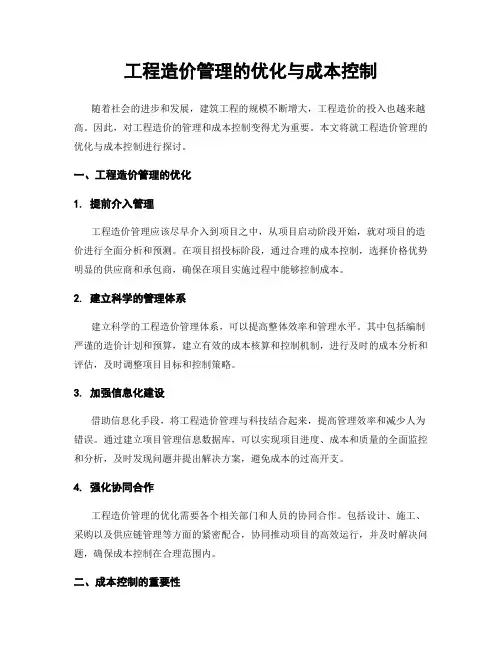 工程造价管理的优化与成本控制

随着社会的进步和发展，建筑工程的规模不断增大，工程造价的投入也越来越高。因此，对工程造价的管理和成本控制变得尤为重要。本文将就工程造价管理的优化与成本控制进行探讨。

一、工程造价管理的优化

1. 提前介入管理

工程造价管理应该尽早介入到项目之中，从项目启动阶段开始，就对项目的造价进行全面分析和预测。在项目招投标阶段，通过合理的成本控制，选择价格优势明显的供应商和承包商，确保在项目实施过程中能够控制成本。

2. 建立科学的管理体系

建立科学的工程造价管理体系，可以提高整体效率和管理水平。其中包括编制严谨的造价计划和预算，建立有效的成本核算和控制机制，进行及时的成本分析和评估，及时调整项目目标和控制策略。

3. 加强信息化建设

借助信息化手段，将工程造价管理与科技结合起来，提高管理效率和减少人为错误。通过建立项目管理信息数据库，可以实现项目进度、成本和质量的全面监控和分析，及时发现问题并提出解决方案，避免成本的过高开支。

4. 强化协同合作

工程造价管理的优化需要各个相关部门和人员的协同合作。包括设计、施工、采购以及供应链管理等方面的紧密配合，协同推动项目的高效运行，并及时解决问题，确保成本控制在合理范围内。

二、成本控制的重要性